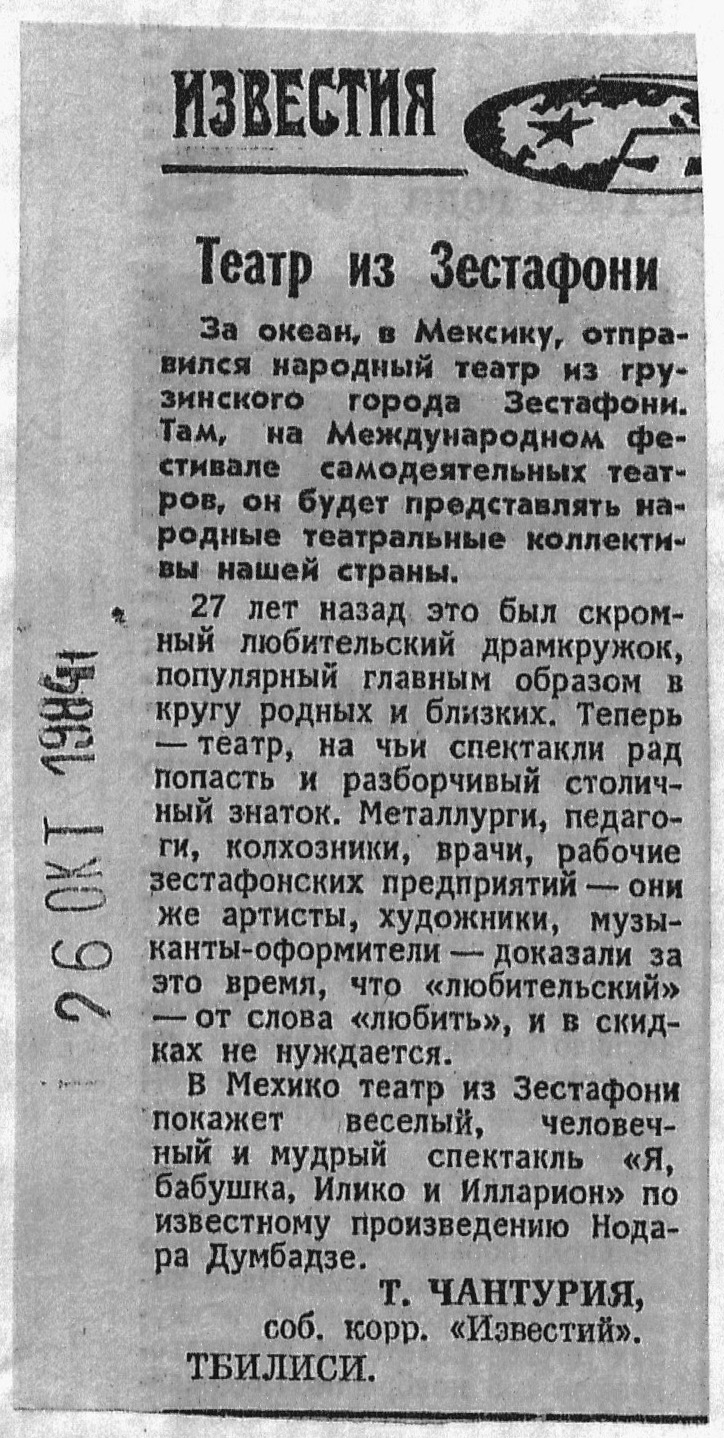 ИЗВЕСТИЯ

Театр из Зестафони

За океан, в Мексику, отправился народный театр из грузинского города Зестафони. Там, на Международном фестивале самодеятельных театров, он будет представлять народные театральные коллективы нашей страны.

27 лет назад это был скромный любительский драмкружок, популярный главным образом в кругу родных и близких. Теперь — театр, на чьи спектакли рад попасть и разборчивый столичный знаток. Металлурги, педагоги, колхозники, врачи, рабочие зестафонских предприятий — они же артисты, художники, музыканты-оформители — доказали за это время, что «любительский» — от слова «любить», и в скидках не нуждается.

В Мехико театр из Зестафони покажет веселый, человечный и мудрый спектакль «Я, бабушка, Илико и Илларион» по известному произведению Нодара Думбадзе.

Т. ЧАНТУРИЯ,
соб. корр. «Известий».
ТБИЛИСИ.

26 ОКТ 1984